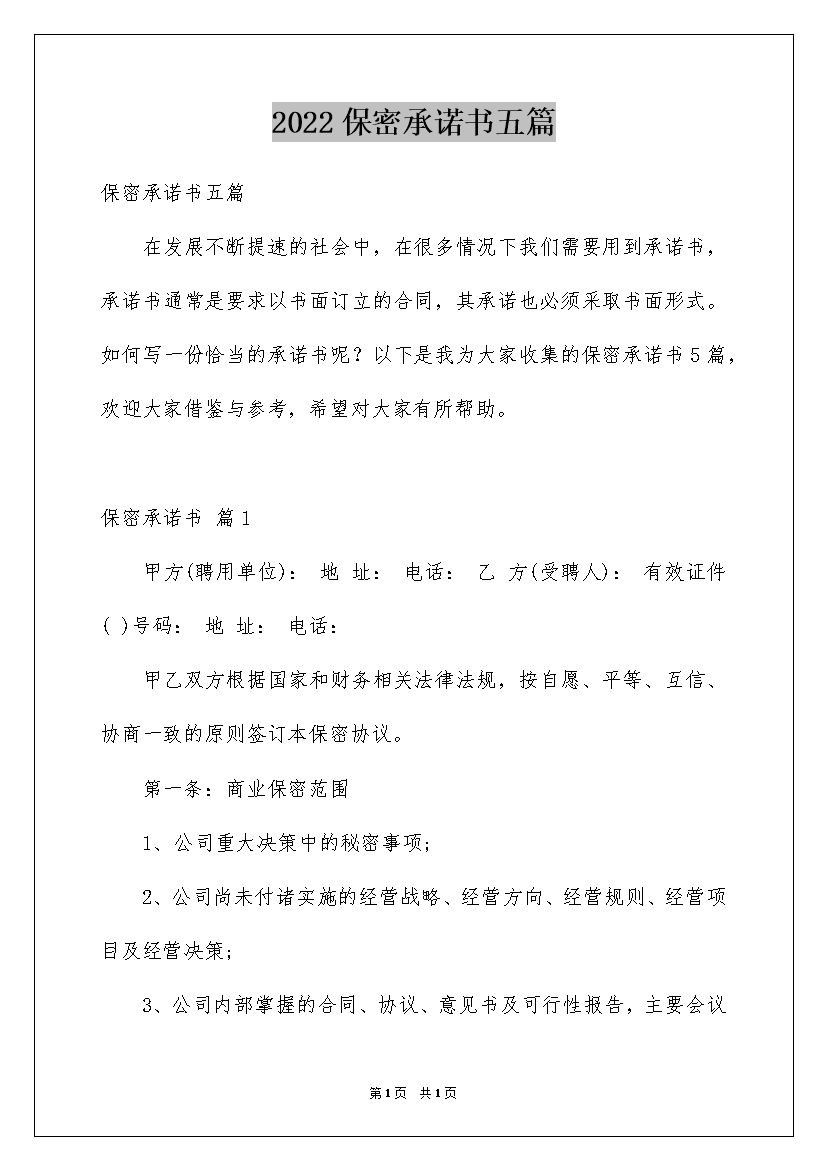 2022保密承诺书五篇

保密承诺书五篇

在发展不断提速的社会中，在很多情况下我们需要用到承诺书，承诺书通常是要求以书面订立的合同，其承诺也必须采取书面形式。如何写一份恰当的承诺书呢？以下是我为大家收集的保密承诺书5篇，欢迎大家借鉴与参考，希望对大家有所帮助。

保密承诺书 篇1

甲方(聘用单位)： 地 址： 电话： 乙 方(受聘人)： 有效证件( )号码： 地 址： 电话：

甲乙双方根据国家和财务相关法律法规，按自愿、平等、互信、协商一致的原则签订本保密协议。

第一条：商业保密范围

1、公司重大决策中的秘密事项;

2、公司尚未付诸实施的经营战略、经营方向、经营规则、经营项目及经营决策;

3、公司内部掌握的合同、协议、意见书及可行性报告，主要会议

第1页 共1页